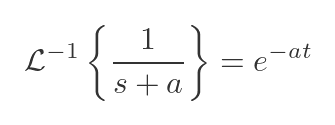 $\mathcal{L}^{-1}\left\{\frac{1}{s+a}\right\} = e^{-at}$